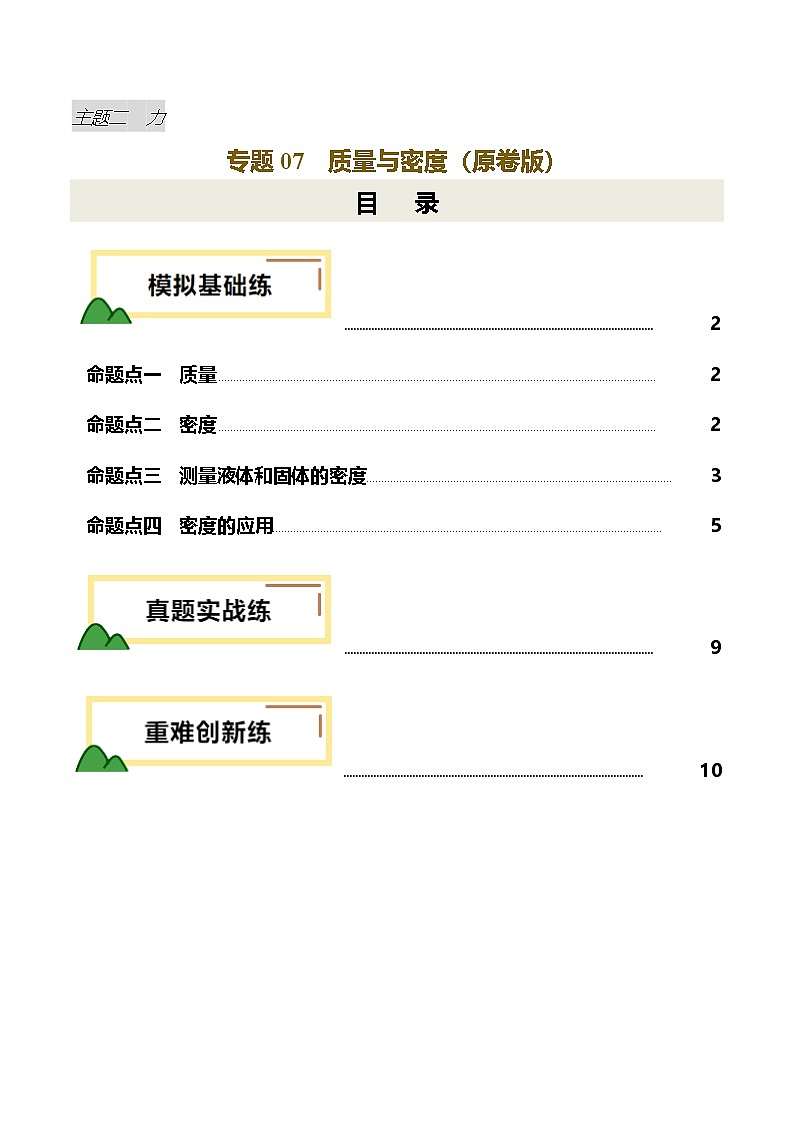 主题二　力

专题 07　质量与密度（原卷版）

目　录

模拟基础练 2

命题点一　质量 2

命题点二　密度 2

命题点三　测量液体和固体的密度 3

命题点四　密度的应用 5

真题实战练 9

重难创新练 10